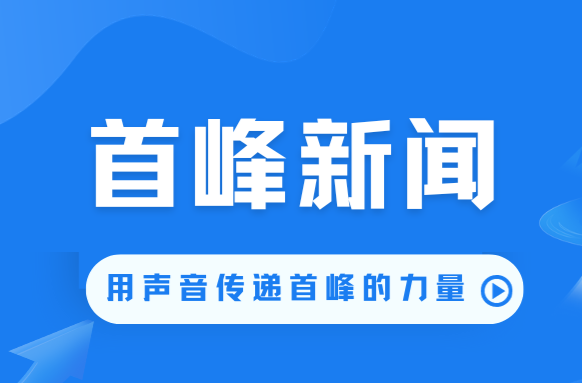 首峰新闻

用声音传递首峰的力量